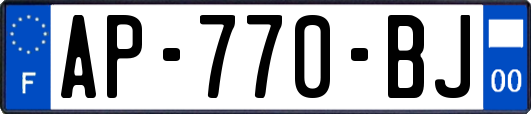 F

AP-770-BJ

00